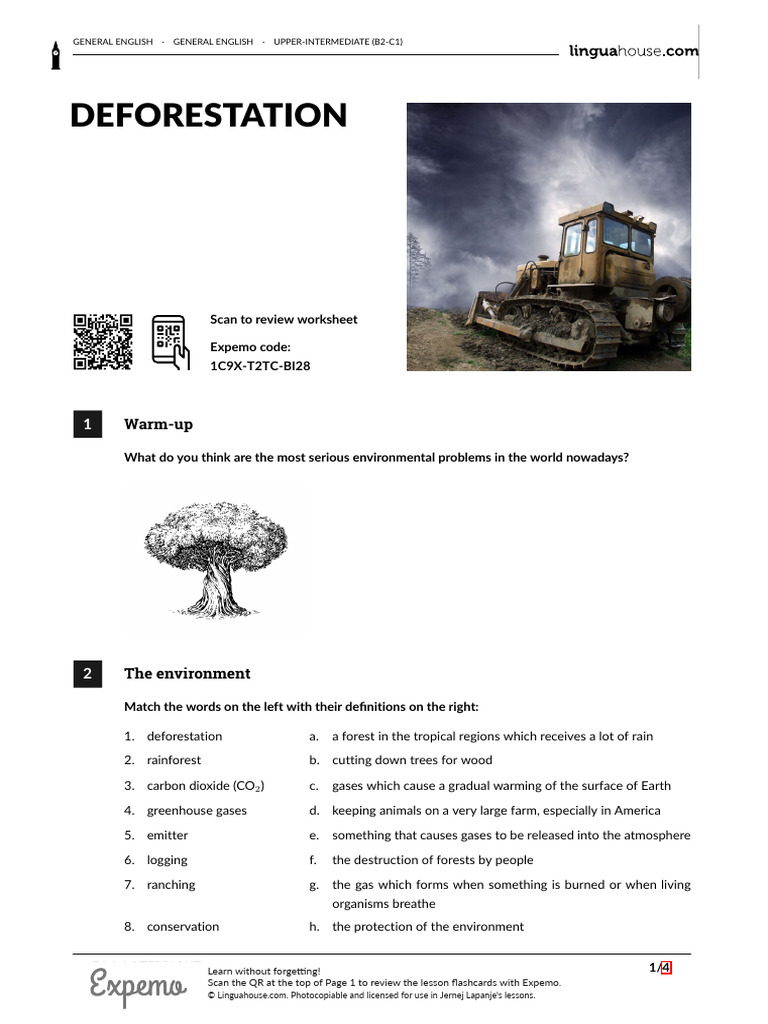 GENERAL ENGLISH · GENERAL ENGLISH · UPPER-INTERMEDIATE (B2-C1)

linguahouse.com

DEFORESTATION

Scan to review worksheet

Expemo code:
1C9X-T2TC-BI28

1 Warm-up

What do you think are the most serious environmental problems in the world nowadays?

2 The environment

Match the words on the left with their definitions on the right:

1. deforestation
2. rainforest
3. carbon dioxide ($CO_2$)
4. greenhouse gases
5. emitter
6. logging
7. ranching
8. conservation

a. a forest in the tropical regions which receives a lot of rain
b. cutting down trees for wood
c. gases which cause a gradual warming of the surface of Earth
d. keeping animals on a very large farm, especially in America
e. something that causes gases to be released into the atmosphere
f. the destruction of forests by people
g. the gas which forms when something is burned or when living organisms breathe
h. the protection of the environment

Expemo

Learn without forgetting!
Scan the QR at the top of Page 1 to review the lesson flashcards with Expemo.
© Linguahouse.com. Photocopiable and licensed for use in Jernej Lapanje's lessons.

1/4